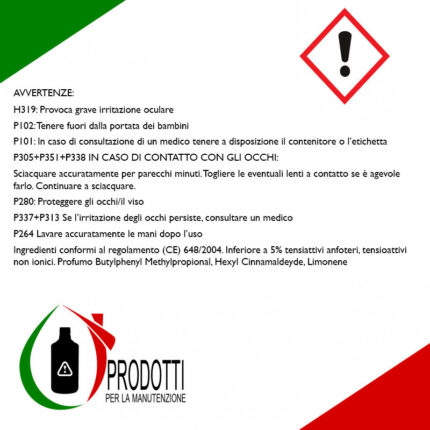 AVVERTENZE:

H319: Provoca grave irritazione oculare

P102: Tenere fuori dalla portata dei bambini

P101: In caso di consultazione di un medico tenere a disposizione il contenitore o l'etichetta

P305+P351+P338 IN CASO DI CONTATTO CON GLI OCCHI:

Sciacquare accuratamente per parecchi minuti. Togliere le eventuali lenti a contatto se è agevole farlo. Continuare a sciacquare.

P280: Proteggere gli occhi/il viso

P337+P313 Se l'irritazione degli occhi persiste, consultare un medico

P264 Lavare accuratamente le mani dopo l'uso

Ingredienti conformi al regolamento (CE) 648/2004. Inferiore a 5% tensiattivi anfoteri, tensioattivi non ionici. Profumo Butylphenyl Methylpropional, Hexyl Cinnamaldeyde, Limonene

PRODOTTI
PER LA MANUTENZIONE